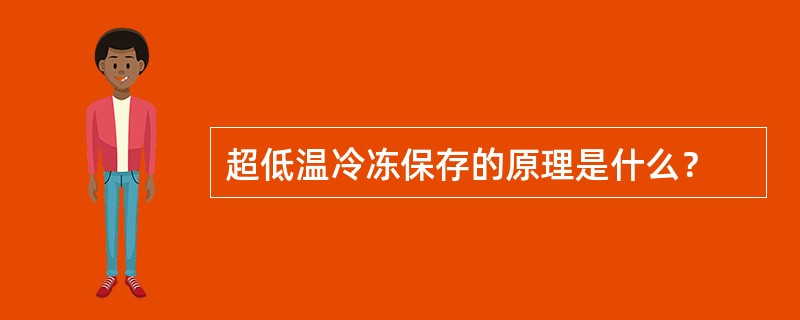 超低温冷冻保存的原理是什么？